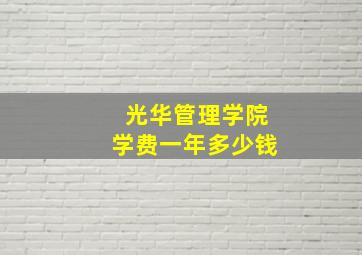 光华管理学院
学费一年多少钱